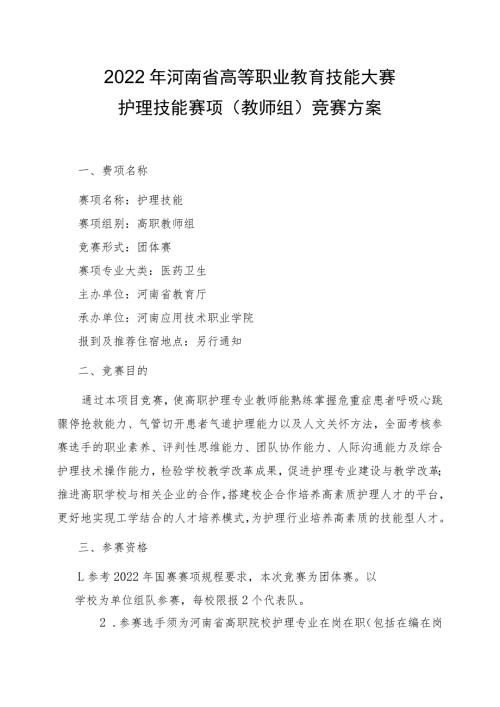 2022年河南省高等职业教育技能大赛
护理技能赛项（教师组）竞赛方案

一、赛项名称

赛项名称：护理技能
赛项组别：高职教师组
竞赛形式：团体赛
赛项专业大类：医药卫生
主办单位：河南省教育厅
承办单位：河南应用技术职业学院
报到及推荐住宿地点：另行通知

二、竞赛目的

通过本项目竞赛，使高职护理专业教师能熟练掌握危重症患者呼吸心跳骤停抢救能力、气管切开患者气道护理能力以及人文关怀方法，全面考核参赛选手的职业素养、评判性思维能力、团队协作能力、人际沟通能力及综合护理技术操作能力，检验学校教学改革成果，促进护理专业建设与教学改革；推进高职学校与相关企业的合作，搭建校企合作培养高素质护理人才的平台，更好地实现工学结合的人才培养模式，为护理行业培养高素质的技能型人才。

三、参赛资格

L参考2022年国赛赛项规程要求，本次竞赛为团体赛。以学校为单位组队参赛，每校限报2个代表队。

2．参赛选手须为河南省高职院校护理专业在岗在职（包括在编在岗